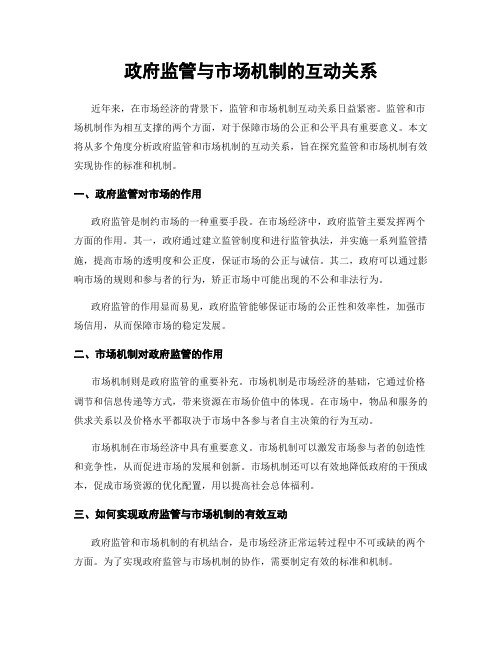 政府监管与市场机制的互动关系

近年来，在市场经济的背景下，监管和市场机制互动关系日益紧密。监管和市场机制作为相互支撑的两个方面，对于保障市场的公正和公平具有重要意义。本文将从多个角度分析政府监管和市场机制的互动关系，旨在探究监管和市场机制有效实现协作的标准和机制。

一、政府监管对市场的作用

政府监管是制约市场的一种重要手段。在市场经济中，政府监管主要发挥两个方面的作用。其一，政府通过建立监管制度和进行监管执法，并实施一系列监管措施，提高市场的透明度和公正度，保证市场的公正与诚信。其二，政府可以通过影响市场的规则和参与者的行为，矫正市场中可能出现的不公和非法行为。

政府监管的作用显而易见，政府监管能够保证市场的公正性和效率性，加强市场信用，从而保障市场的稳定发展。

二、市场机制对政府监管的作用

市场机制则是政府监管的重要补充。市场机制是市场经济的基础，它通过价格调节和信息传递等方式，带来资源在市场价值中的体现。在市场中，物品和服务的供求关系以及价格水平都取决于市场中各参与者自主决策的行为互动。

市场机制在市场经济中具有重要意义。市场机制可以激发市场参与者的创造性和竞争性，从而促进市场的发展和创新。市场机制还可以有效地降低政府的干预成本，促成市场资源的优化配置，用以提高社会总体福利。

三、如何实现政府监管与市场机制的有效互动

政府监管和市场机制的有机结合，是市场经济正常运转过程中不可或缺的两个方面。为了实现政府监管与市场机制的协作，需要制定有效的标准和机制。